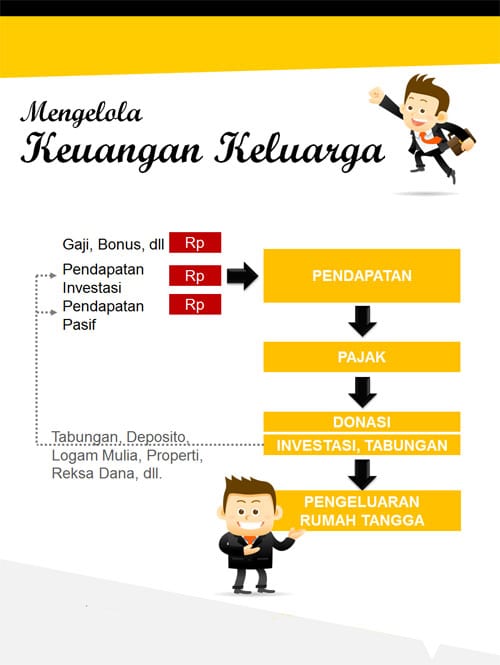 Mengelola
Keuangan Keluarga

Gaji, Bonus, dll Rp
Pendapatan Investasi Rp
Pendapatan Pasif Rp

PENDAPATAN

PAJAK

DONASI
INVESTASI, TABUNGAN

Tabungan, Deposito, Logam Mulia, Properti, Reksa Dana, dll.

PENGELUARAN RUMAH TANGGA